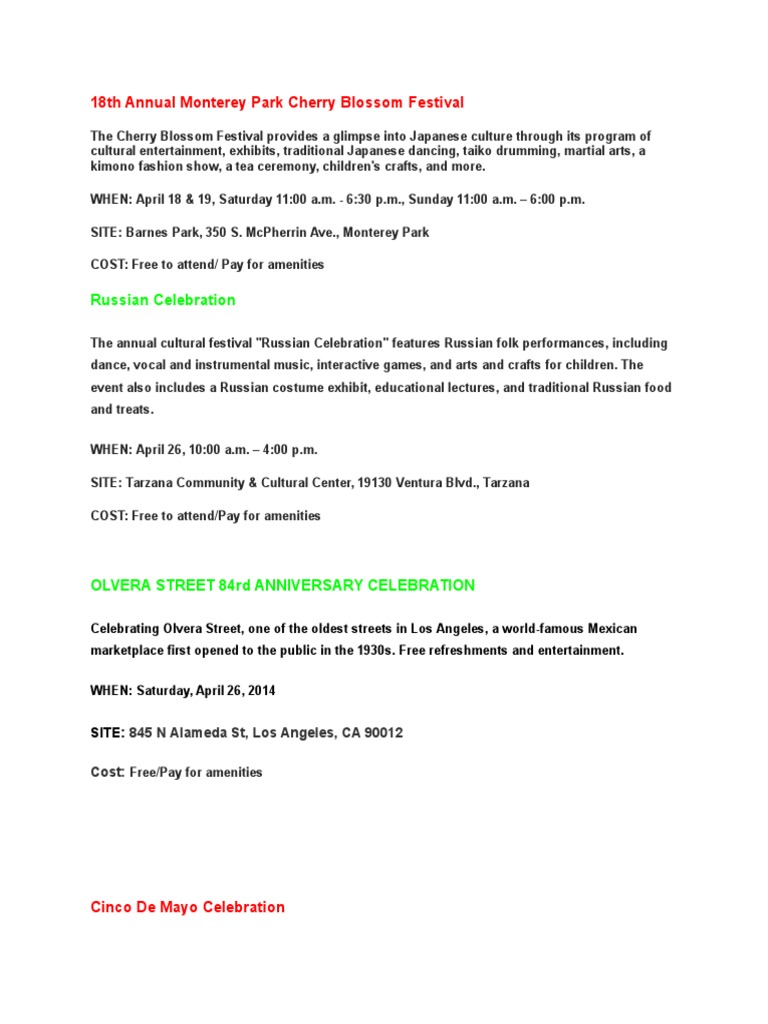 18th Annual Monterey Park Cherry Blossom Festival

The Cherry Blossom Festival provides a glimpse into Japanese culture through its program of cultural entertainment, exhibits, traditional Japanese dancing, taiko drumming, martial arts, a kimono fashion show, a tea ceremony, children's crafts, and more.

WHEN: April 18 & 19, Saturday 11:00 a.m. - 6:30 p.m., Sunday 11:00 a.m. – 6:00 p.m.

SITE: Barnes Park, 350 S. McPherrin Ave., Monterey Park

COST: Free to attend/ Pay for amenities

Russian Celebration

The annual cultural festival "Russian Celebration" features Russian folk performances, including dance, vocal and instrumental music, interactive games, and arts and crafts for children. The event also includes a Russian costume exhibit, educational lectures, and traditional Russian food and treats.

WHEN: April 26, 10:00 a.m. – 4:00 p.m.

SITE: Tarzana Community & Cultural Center, 19130 Ventura Blvd., Tarzana

COST: Free to attend/Pay for amenities

OLVERA STREET 84rd ANNIVERSARY CELEBRATION

Celebrating Olvera Street, one of the oldest streets in Los Angeles, a world-famous Mexican marketplace first opened to the public in the 1930s. Free refreshments and entertainment.

WHEN: Saturday, April 26, 2014

SITE: 845 N Alameda St, Los Angeles, CA 90012

Cost: Free/Pay for amenities

Cinco De Mayo Celebration